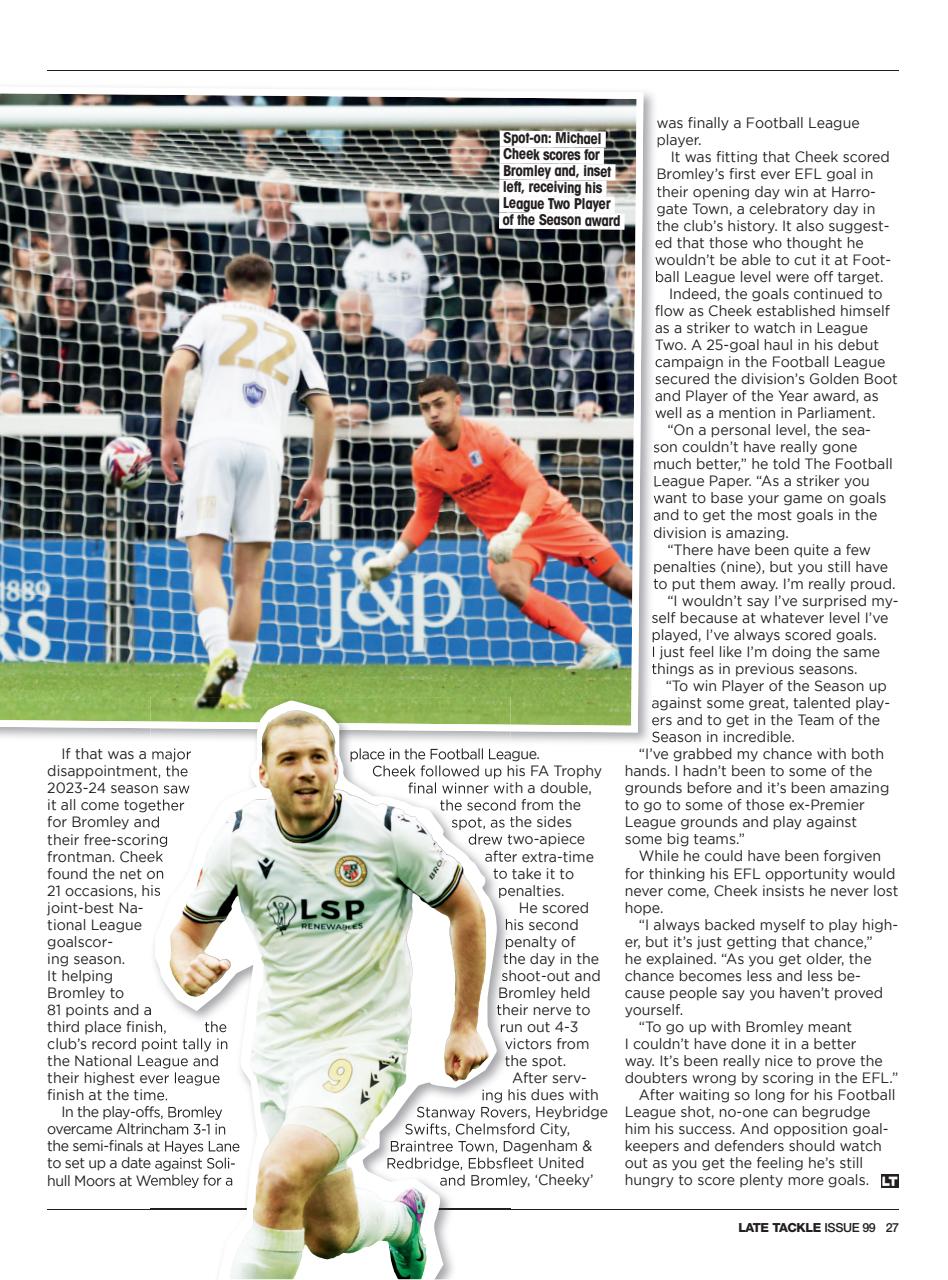 Spot-on: Michael Cheek scores for Bromley and, inset left, receiving his League Two Player of the Season award

If that was a major disappointment, the 2023-24 season saw it all come together for Bromley and their free-scoring frontman. Cheek found the net on 21 occasions, his joint-best National League goalscoring season. It helping Bromley to 81 points and a third place finish, the club's record point tally in the National League and their highest ever league finish at the time.

In the play-offs, Bromley overcame Altrincham 3-1 in the semi-finals at Hayes Lane to set up a date against Solihull Moors at Wembley for a place in the Football League.

Cheek followed up his FA Trophy final winner with a double, the second from the spot, as the sides drew two-apiece after extra-time to take it to penalties.

He scored his second penalty of the day in the shoot-out and Bromley held their nerve to run out 4-3 victors from the spot.

After serving his dues with Stanway Rovers, Heybridge Swifts, Chelmsford City, Braintree Town, Dagenham & Redbridge, Ebbsfleet United and Bromley, 'Cheeky' was finally a Football League player.

It was fitting that Cheek scored Bromley's first ever EFL goal in their opening day win at Harrogate Town, a celebratory day in the club's history. It also suggested that those who thought he wouldn't be able to cut it at Football League level were off target.

Indeed, the goals continued to flow as Cheek established himself as a striker to watch in League Two. A 25-goal haul in his debut campaign in the Football League secured the division's Golden Boot and Player of the Year award, as well as a mention in Parliament.

"On a personal level, the season couldn't have really gone much better," he told The Football League Paper. "As a striker you want to base your game on goals and to get the most goals in the division is amazing.

"There have been quite a few penalties (nine), but you still have to put them away. I'm really proud.

"I wouldn't say I've surprised myself because at whatever level I've played, I've always scored goals. I just feel like I'm doing the same things as in previous seasons.

"To win Player of the Season up against some great, talented players and to get in the Team of the Season in incredible.

"I've grabbed my chance with both hands. I hadn't been to some of the grounds before and it's been amazing to go to some of those ex-Premier League grounds and play against some big teams."

While he could have been forgiven for thinking his EFL opportunity would never come, Cheek insists he never lost hope.

"I always backed myself to play higher, but it's just getting that chance," he explained. "As you get older, the chance becomes less and less because people say you haven't proved yourself.

"To go up with Bromley meant I couldn't have done it in a better way. It's been really nice to prove the doubters wrong by scoring in the EFL."

After waiting so long for his Football League shot, no-one can begrudge him his success. And opposition goalkeepers and defenders should watch out as you get the feeling he's still hungry to score plenty more goals. LT

LATE TACKLE ISSUE 99 27